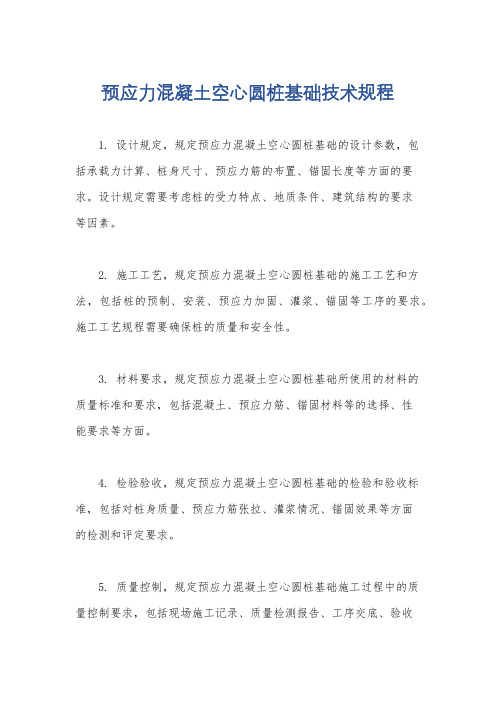 预应力混凝土空心圆桩基础技术规程

1. 设计规定，规定预应力混凝土空心圆桩基础的设计参数，包括承载力计算、桩身尺寸、预应力筋的布置、锚固长度等方面的要求。设计规定需要考虑桩的受力特点、地质条件、建筑结构的要求等因素。

2. 施工工艺，规定预应力混凝土空心圆桩基础的施工工艺和方法，包括桩的预制、安装、预应力加固、灌浆、锚固等工序的要求。施工工艺规程需要确保桩的质量和安全性。

3. 材料要求，规定预应力混凝土空心圆桩基础所使用的材料的质量标准和要求，包括混凝土、预应力筋、锚固材料等的选择、性能要求等方面。

4. 检验验收，规定预应力混凝土空心圆桩基础的检验和验收标准，包括对桩身质量、预应力筋张拉、灌浆情况、锚固效果等方面的检测和评定要求。

5. 质量控制，规定预应力混凝土空心圆桩基础施工过程中的质量控制要求，包括现场施工记录、质量检测报告、工序交底、验收